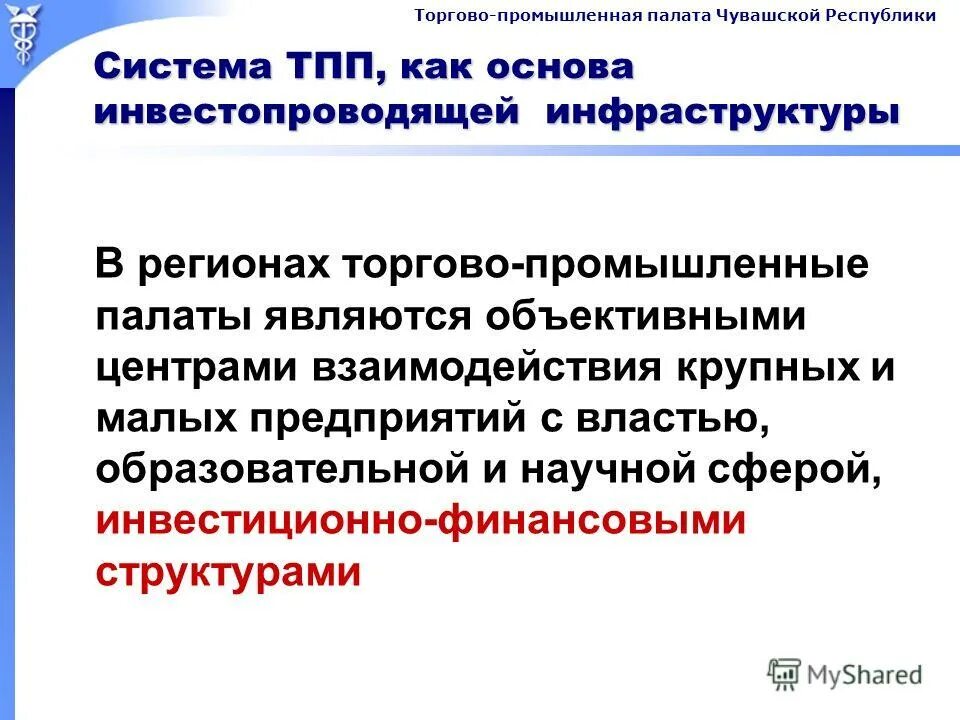 Торгово-промышленная палата Чувашской Республики

Система ТПП, как основа инвестопроводящей инфраструктуры

В регионах торгово-промышленные палаты являются объективными центрами взаимодействия крупных и малых предприятий с властью, образовательной и научной сферой, инвестиционно-финансовыми структурами

MyShared